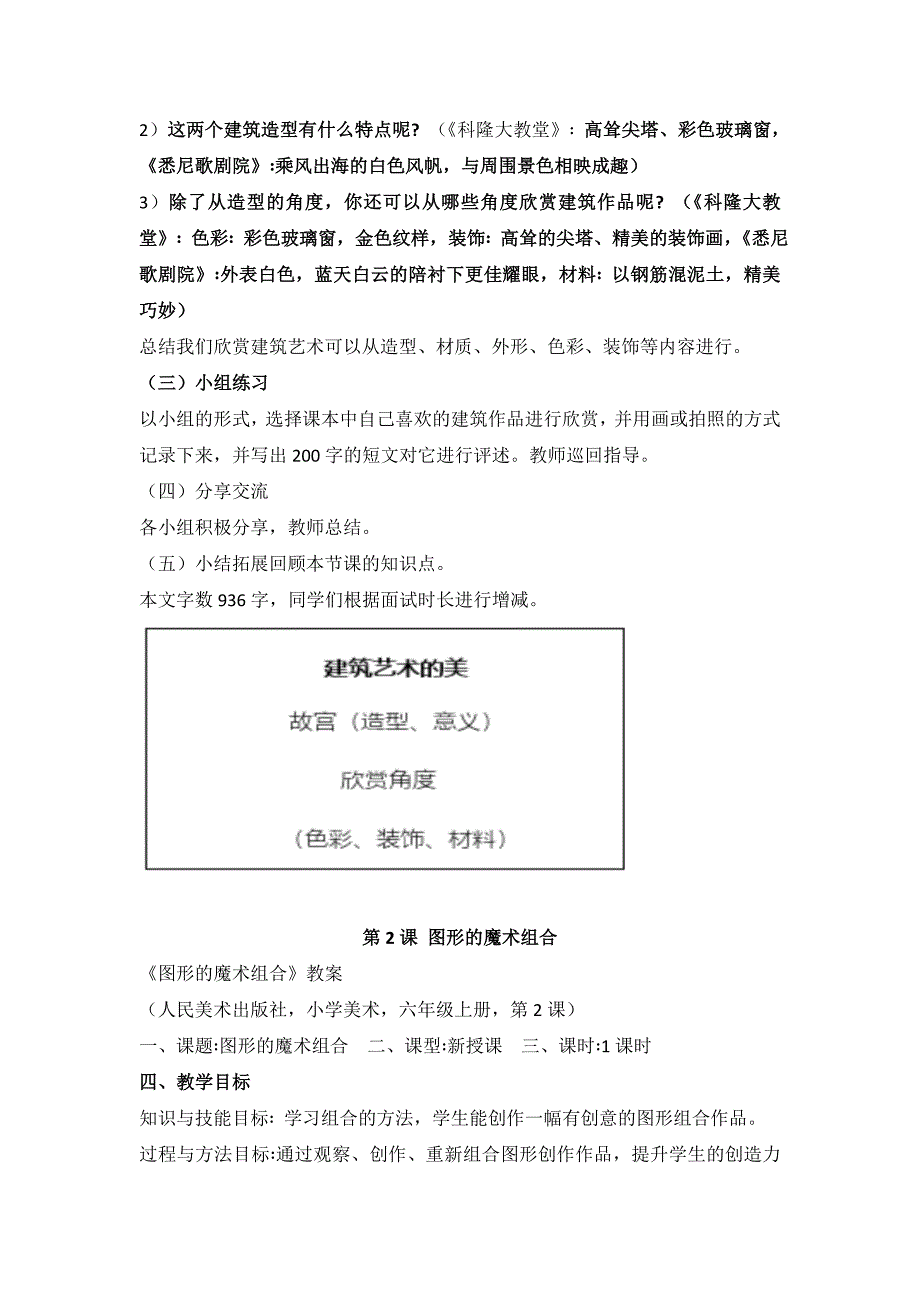 2）这两个建筑造型有什么特点呢？（《科隆大教堂》：高耸尖塔、彩色玻璃窗，《悉尼歌剧院》:乘风出海的白色风帆，与周围景色相映成趣）

3）除了从造型的角度，你还可以从哪些角度欣赏建筑作品呢？（《科隆大教堂》：色彩：彩色玻璃窗，金色纹样，装饰：高耸的尖塔、精美的装饰画，《悉尼歌剧院》:外表白色，蓝天白云的陪衬下更佳耀眼，材料：以钢筋混泥土，精美巧妙）

总结我们欣赏建筑艺术可以从造型、材质、外形、色彩、装饰等内容进行。

（三）小组练习

以小组的形式，选择课本中自己喜欢的建筑作品进行欣赏，并用画或拍照的方式记录下来，并写出 200 字的短文对它进行评述。教师巡回指导。

（四）分享交流

各小组积极分享，教师总结。

（五）小结拓展回顾本节课的知识点。

本文字数 936 字，同学们根据面试时长进行增减。

建筑艺术的美

故宫（造型、意义）

欣赏角度

（色彩、装饰、材料）

第 2 课 图形的魔术组合

《图形的魔术组合》教案

（人民美术出版社，小学美术，六年级上册，第 2 课）

一、课题:图形的魔术组合 二、课型:新授课 三、课时:1 课时

四、教学目标

知识与技能目标：学习组合的方法，学生能创作一幅有创意的图形组合作品。

过程与方法目标:通过观察、创作、重新组合图形创作作品，提升学生的创造力